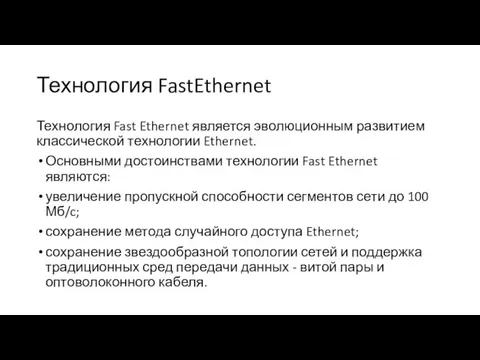 Технология FastEthernet

Технология Fast Ethernet является эволюционным развитием классической технологии Ethernet.

• Основными достоинствами технологии Fast Ethernet являются:
• увеличение пропускной способности сегментов сети до 100 Мб/с;
• сохранение метода случайного доступа Ethernet;
• сохранение звездообразной топологии сетей и поддержка традиционных сред передачи данных - витой пары и оптоволоконного кабеля.